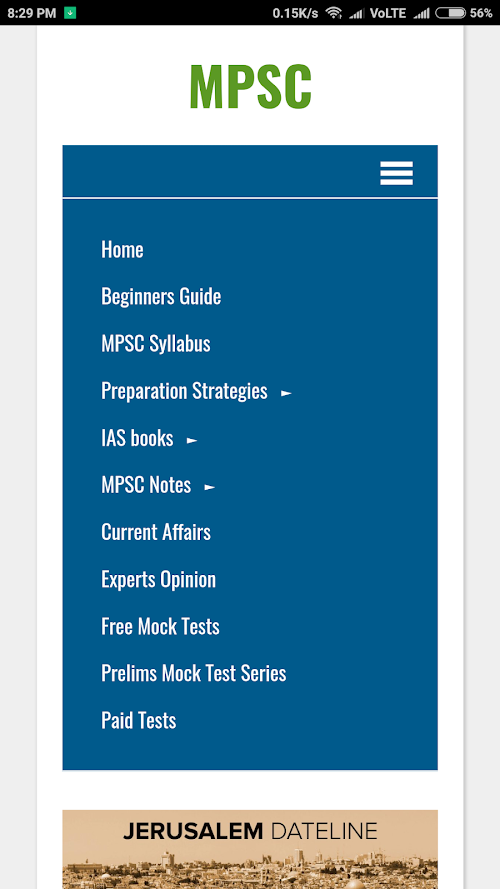 8:29 PM 0.15K/s VoLTE 56%

MPSC

Home

Beginners Guide

MPSC Syllabus

Preparation Strategies ►

IAS books ►

MPSC Notes ►

Current Affairs

Experts Opinion

Free Mock Tests

Prelims Mock Test Series

Paid Tests

JERUSALEM DATELINE